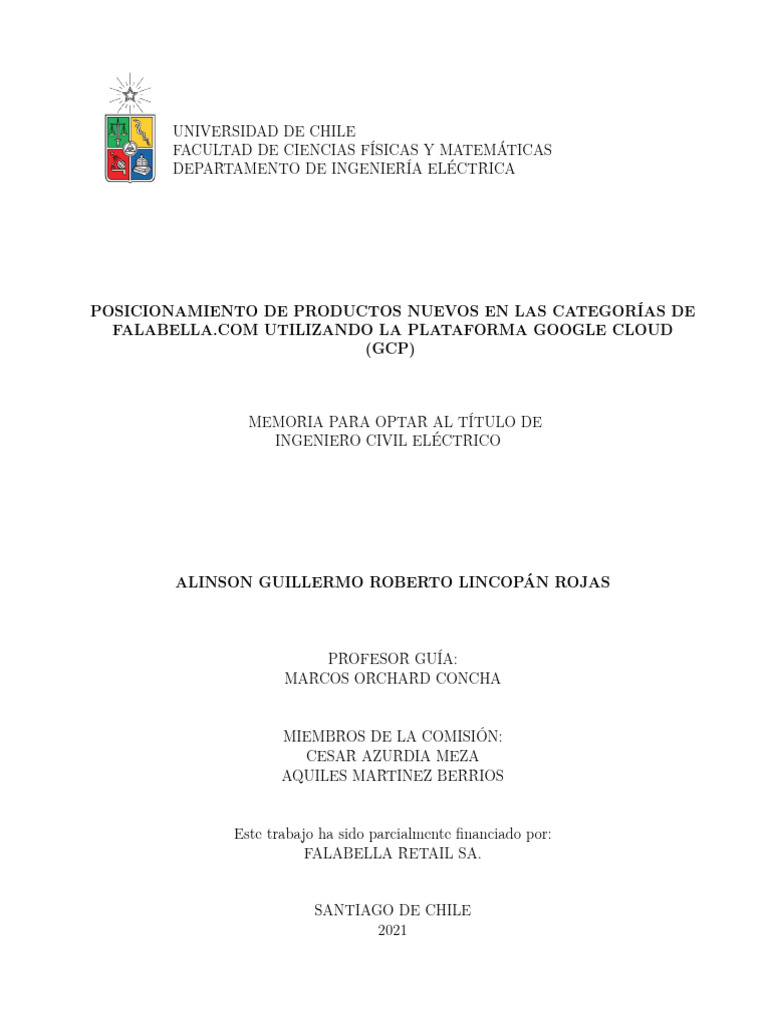 UNIVERSIDAD DE CHILE
FACULTAD DE CIENCIAS FÍSICAS Y MATEMÁTICAS
DEPARTAMENTO DE INGENIERÍA ELÉCTRICA

POSICIONAMIENTO DE PRODUCTOS NUEVOS EN LAS CATEGORÍAS DE FALABELLA.COM UTILIZANDO LA PLATAFORMA GOOGLE CLOUD (GCP)

MEMORIA PARA OPTAR AL TÍTULO DE
INGENIERO CIVIL ELÉCTRICO

ALINSON GUILLERMO ROBERTO LINCOPÁN ROJAS

PROFESOR GUÍA:
MARCOS ORCHARD CONCHA

MIEMBROS DE LA COMISIÓN:
CESAR AZURDIA MEZA
AQUILES MARTINEZ BERRIOS

Este trabajo ha sido parcialmente financiado por:
FALABELLA RETAIL SA.

SANTIAGO DE CHILE
2021